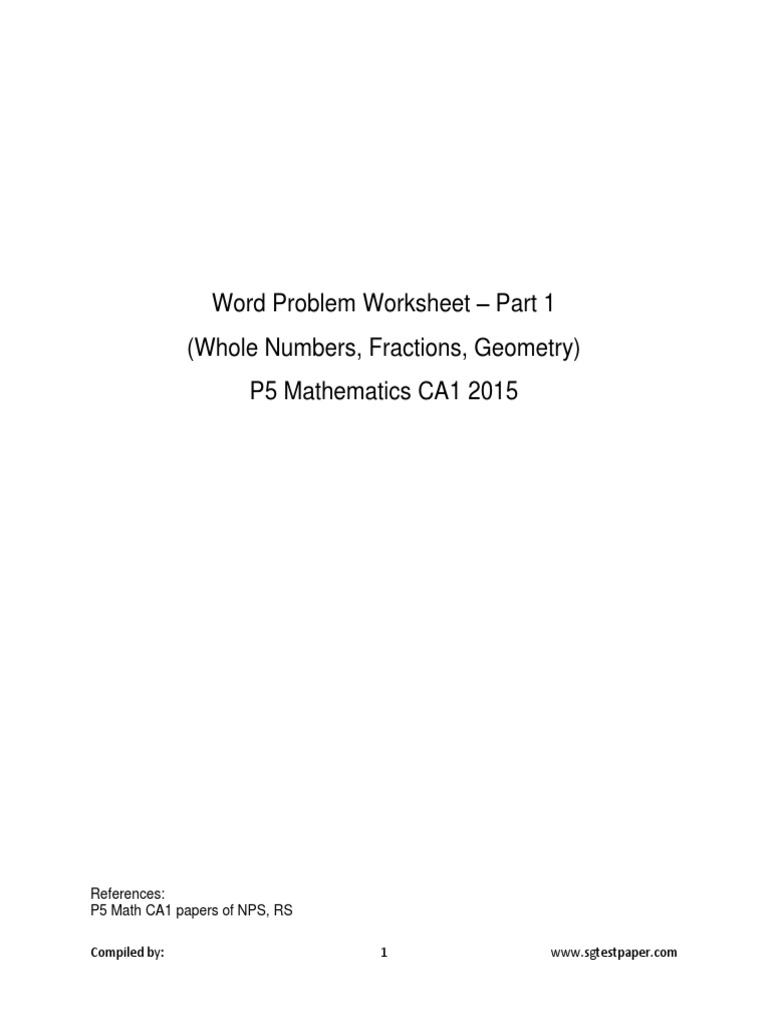 Word Problem Worksheet – Part 1
(Whole Numbers, Fractions, Geometry)
P5 Mathematics CA1 2015

References:
P5 Math CA1 papers of NPS, RS

Compiled by:
1
www.sgtestpaper.com